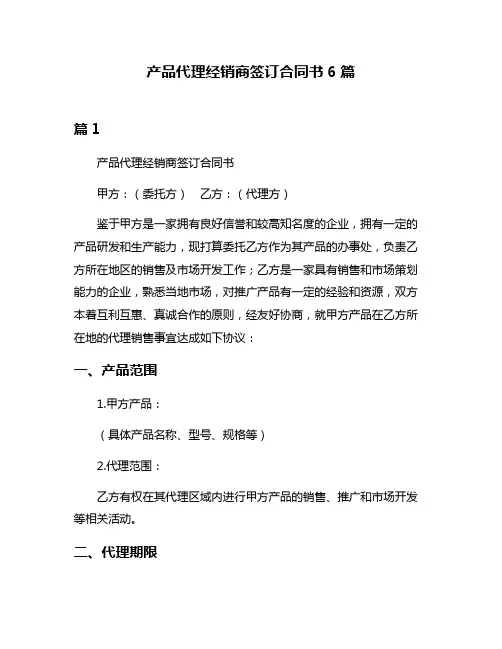 产品代理经销商签订合同书 6 篇

篇 1

产品代理经销商签订合同书

甲方：（委托方）　乙方：（代理方）

鉴于甲方是一家拥有良好信誉和较高知名度的企业，拥有一定的产品研发和生产能力，现打算委托乙方作为其产品的办事处，负责乙方所在地区的销售及市场开发工作；乙方是一家具有销售和市场策划能力的企业，熟悉当地市场，对推广产品有一定的经验和资源，双方本着互利互惠、真诚合作的原则，经友好协商，就甲方产品在乙方所在地的代理销售事宜达成如下协议：

一、产品范围

1.甲方产品：

（具体产品名称、型号、规格等）

2.代理范围：

乙方有权在其代理区域内进行甲方产品的销售、推广和市场开发等相关活动。

二、代理期限